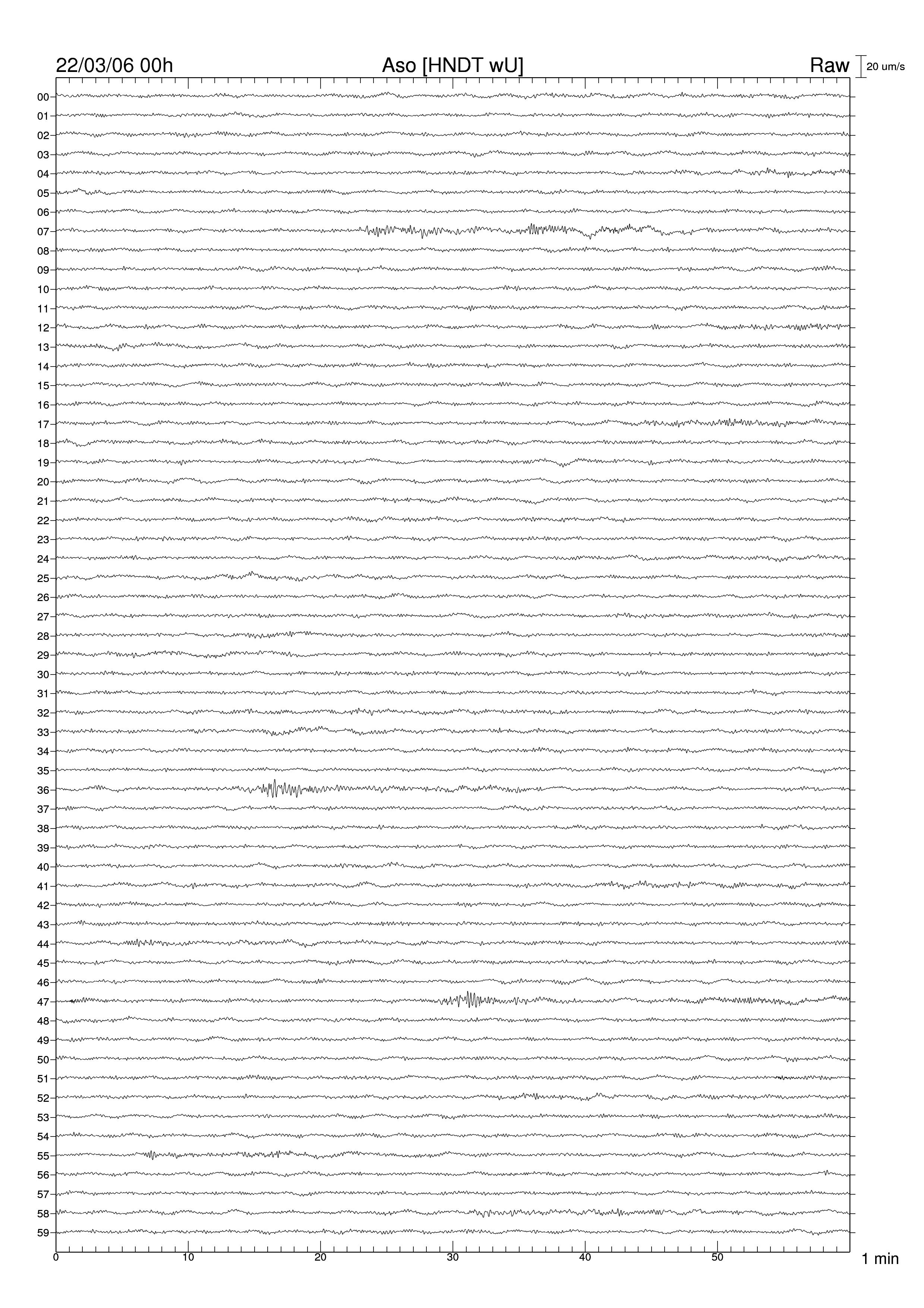 22/03/06 00h

Aso [HNDT wU]

Raw

20 um/s

00
01
02
03
04
05
06
07
08
09
10
11
12
13
14
15
16
17
18
19
20
21
22
23
24
25
26
27
28
29
30
31
32
33
34
35
36
37
38
39
40
41
42
43
44
45
46
47
48
49
50
51
52
53
54
55
56
57
58
59

0
10
20
30
40
50

1 min